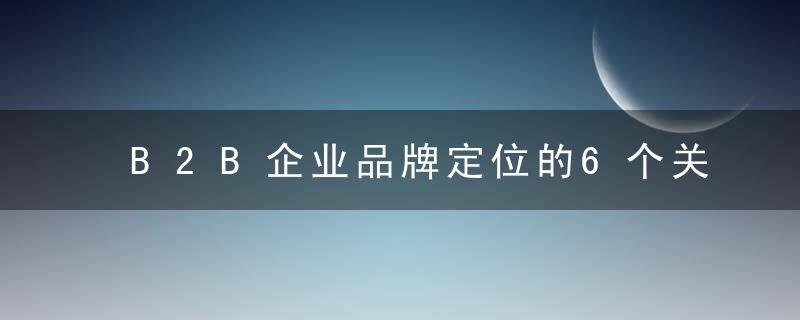 B2B企业品牌定位的6个关